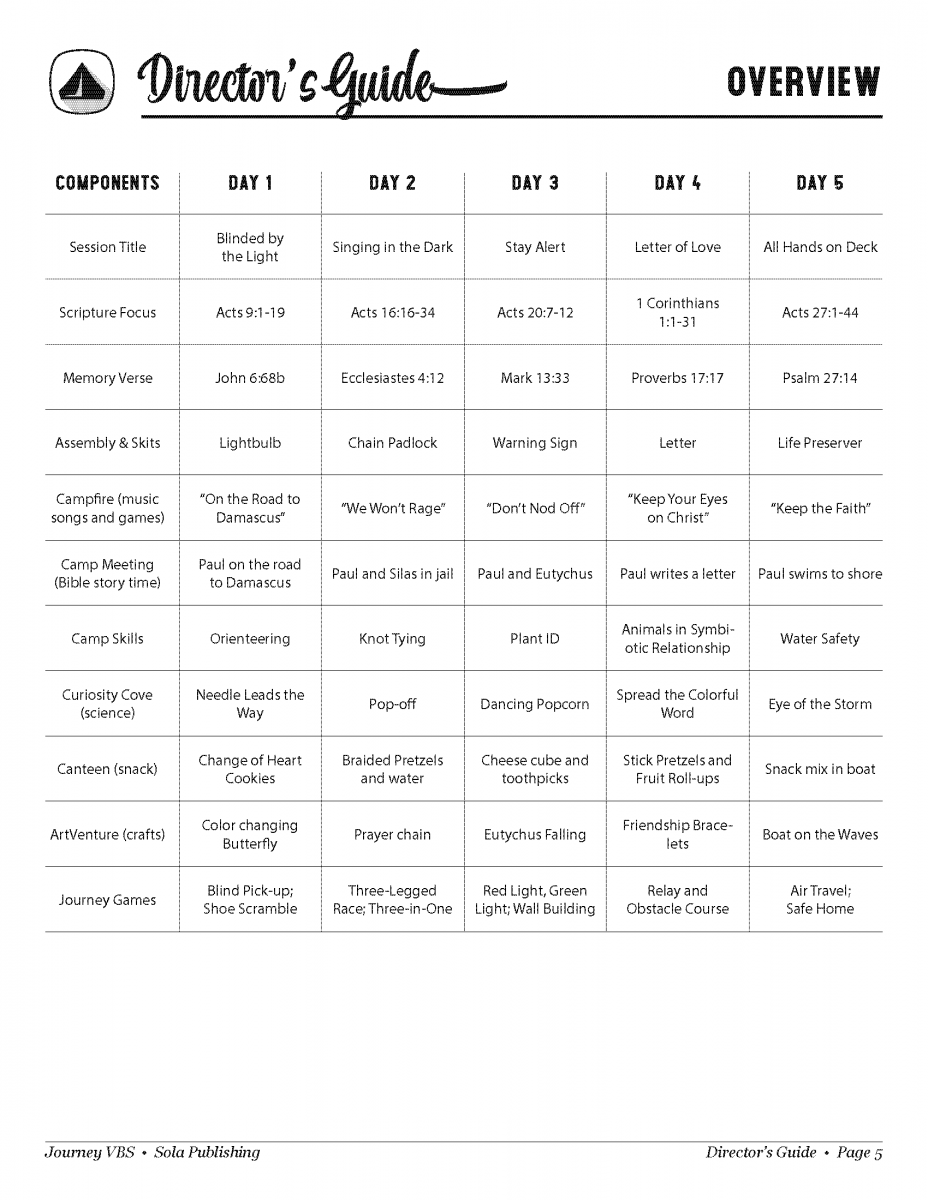 Director's Guide

OVERVIEW

| COMPONENTS | DAY 1 | DAY 2 | DAY 3 | DAY 4 | DAY 5 |
|---|---|---|---|---|---|
| Session Title | Blinded by the Light | Singing in the Dark | Stay Alert | Letter of Love | All Hands on Deck |
| Scripture Focus | Acts 9:1-19 | Acts 16:16-34 | Acts 20:7-12 | 1 Corinthians 1:1-31 | Acts 27:1-44 |
| Memory Verse | John 6:68b | Ecclesiastes 4:12 | Mark 13:33 | Proverbs 17:17 | Psalm 27:14 |
| Assembly & Skits | Lightbulb | Chain Padlock | Warning Sign | Letter | Life Preserver |
| Campfire (music songs and games) | "On the Road to Damascus" | "We Won't Rage" | "Don't Nod Off" | "Keep Your Eyes on Christ" | "Keep the Faith" |
| Camp Meeting (Bible story time) | Paul on the road to Damascus | Paul and Silas in jail | Paul and Eutychus | Paul writes a letter | Paul swims to shore |
| Camp Skills | Orienteering | Knot Tying | Plant ID | Animals in Symbiotic Relationship | Water Safety |
| Curiosity Cove (science) | Needle Leads the Way | Pop-off | Dancing Popcorn | Spread the Colorful Word | Eye of the Storm |
| Canteen (snack) | Change of Heart Cookies | Braided Pretzels and water | Cheese cube and toothpicks | Stick Pretzels and Fruit Roll-ups | Snack mix in boat |
| ArtVenture (crafts) | Color changing Butterfly | Prayer chain | Eutychus Falling | Friendship Bracelets | Boat on the Waves |
| Journey Games | Blind Pick-up; Shoe Scramble | Three-Legged Race; Three-in-One | Red Light, Green Light; Wall Building | Relay and Obstacle Course | Air Travel; Safe Home |

Journey VBS • Sola Publishing

Director's Guide • Page 5